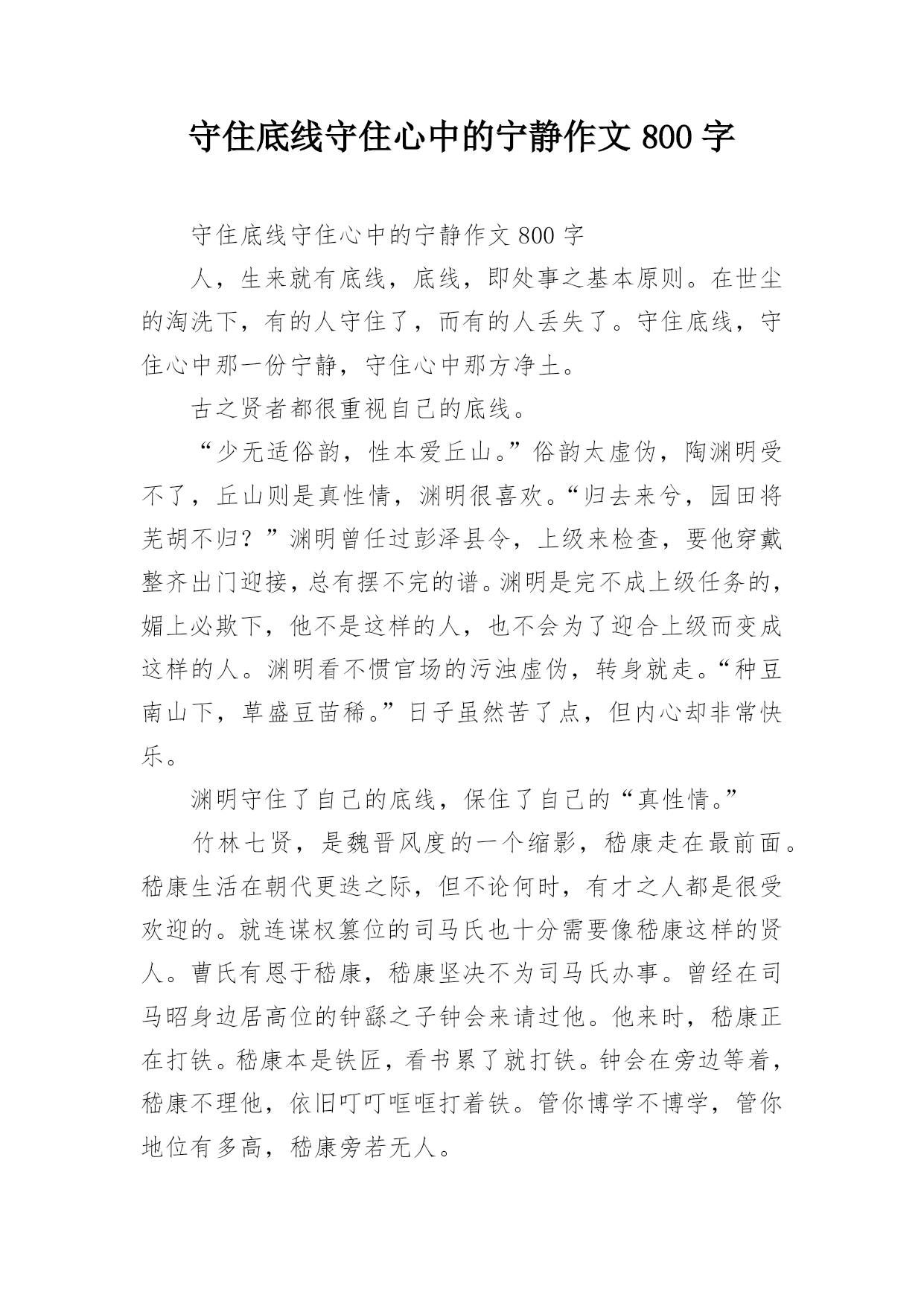 守住底线守住心中的宁静作文 800 字

守住底线守住心中的宁静作文 800 字

人，生来就有底线，底线，即处事之基本原则。在世尘的淘洗下，有的人守住了，而有的人丢失了。守住底线，守住心中那一份宁静，守住心中那方净土。

古之贤者都很重视自己的底线。

“少无适俗韵，性本爱丘山。”俗韵太虚伪，陶渊明受不了，丘山则是真性情，渊明很喜欢。“归去来兮，园田将芜胡不归？”渊明曾任过彭泽县令，上级来检查，要他穿戴整齐出门迎接，总有摆不完的谱。渊明是完不成上级任务的，媚上必欺下，他不是这样的人，也不会为了迎合上级而变成这样的人。渊明看不惯官场的污浊虚伪，转身就走。“种豆南山下，草盛豆苗稀。”日子虽然苦了点，但内心却非常快乐。

渊明守住了自己的底线，保住了自己的“真性情。”

竹林七贤，是魏晋风度的一个缩影，嵇康走在最前面。嵇康生活在朝代更迭之际，但不论何时，有才之人都是很受欢迎的。就连谋权篡位的司马氏也十分需要像嵇康这样的贤人。曹氏有恩于嵇康，嵇康坚决不为司马氏办事。曾经在司马昭身边居高位的钟繇之子钟会来请过他。他来时，嵇康正在打铁。嵇康本是铁匠，看书累了就打铁。钟会在旁边等着，嵇康不理他，依旧叮叮哐哐打着铁。管你博学不博学，管你地位有多高，嵇康旁若无人。